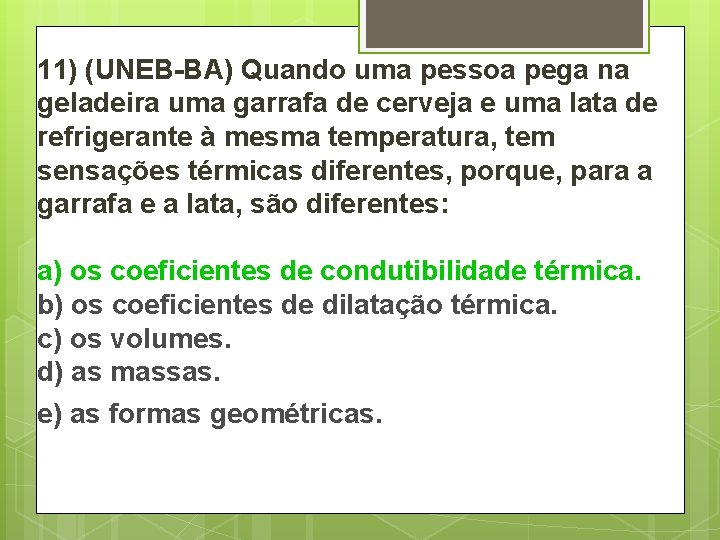 11) (UNEB-BA) Quando uma pessoa pega na geladeira uma garrafa de cerveja e uma lata de refrigerante à mesma temperatura, tem sensações térmicas diferentes, porque, para a garrafa e a lata, são diferentes:

a) os coeficientes de condutibilidade térmica.
b) os coeficientes de dilatação térmica.
c) os volumes.
d) as massas.
e) as formas geométricas.